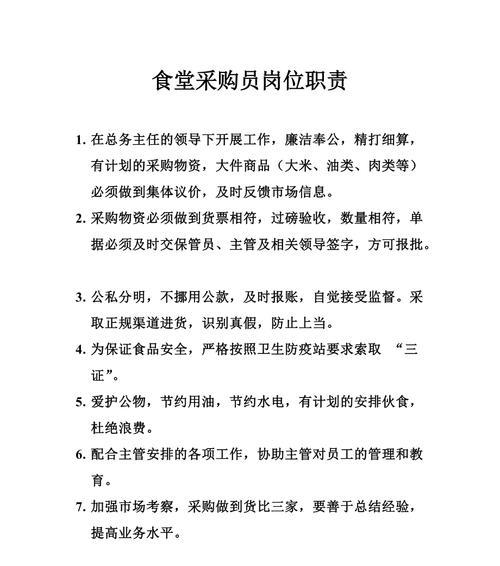 食堂采购员岗位职责

1. 在总务主任的领导下开展工作，廉洁奉公，精打细算，有计划的采购物资，大件商品（大米、油类、肉类等）必须做到集体议价，及时反馈市场信息。

2. 采购物资必须做到货票相符，过磅验收，数量相符，单据必须及时交保管员、主管及相关领导签字，方可报批。

3. 公私分明，不挪用公款，及时报账，自觉接受监督。采取正规渠道进货，识别真假，防止上当。

4. 为保证食品安全，严格按照卫生防疫站要求索取 “三证”。

5. 爱护公物，节约用油，节约水电，有计划的安排伙食，杜绝浪费。

6. 配合主管安排的各项工作，协助主管对员工的管理和教育。

7. 加强市场考察，采购做到货比三家，要善于总结经验，提高业务水平。